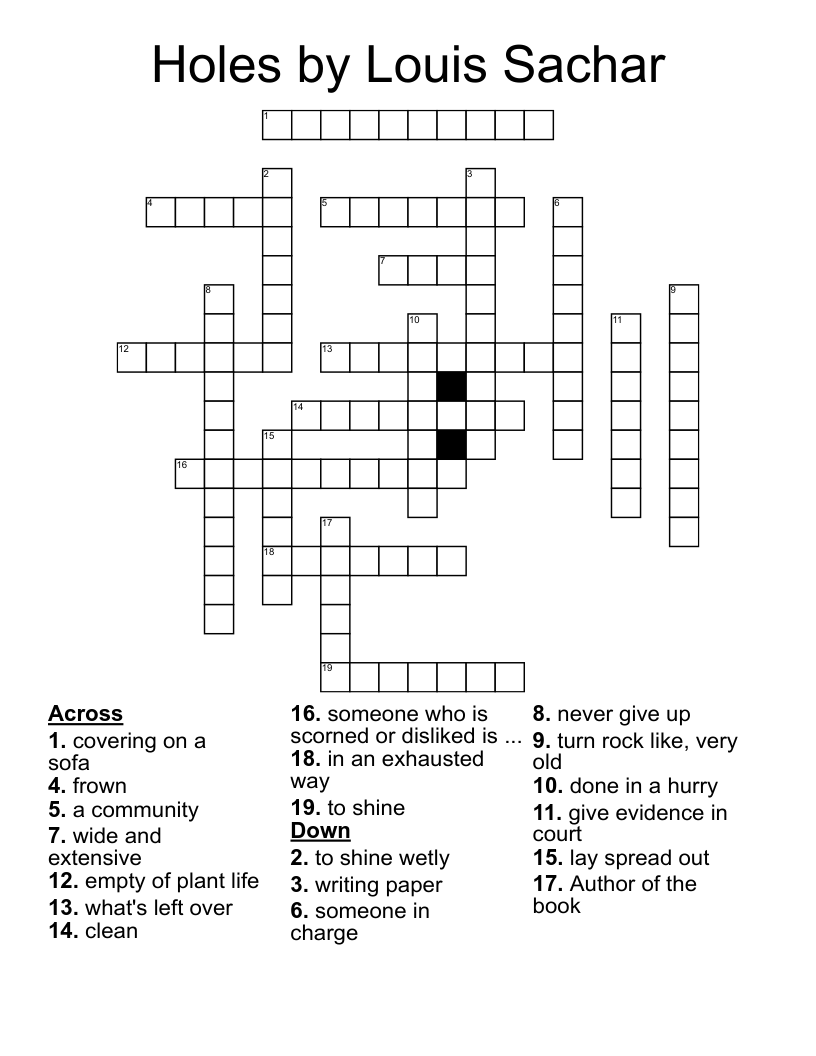 Holes by Louis Sachar

1
2
3
4
5
6
7
8
9
10
11
12
13
14
15
16
17
18
19

Across
1. covering on a sofa
4. frown
5. a community
7. wide and extensive
12. empty of plant life
13. what's left over
14. clean

16. someone who is scorned or disliked is ...
18. in an exhausted way
19. to shine

Down
2. to shine wetly
3. writing paper
6. someone in charge

8. never give up
9. turn rock like, very old
10. done in a hurry
11. give evidence in court
15. lay spread out
17. Author of the book